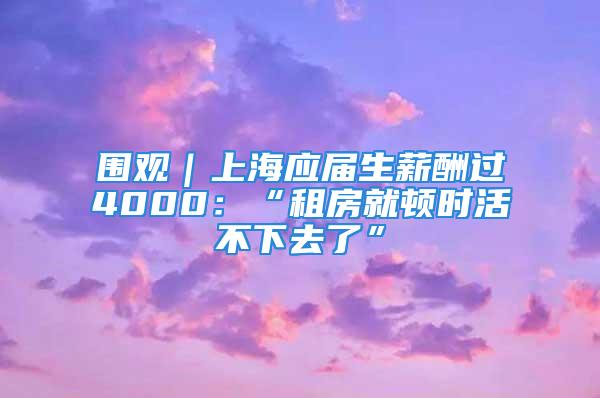 围观｜上海应届生薪酬过4000：“租房就顿时活不下去了”